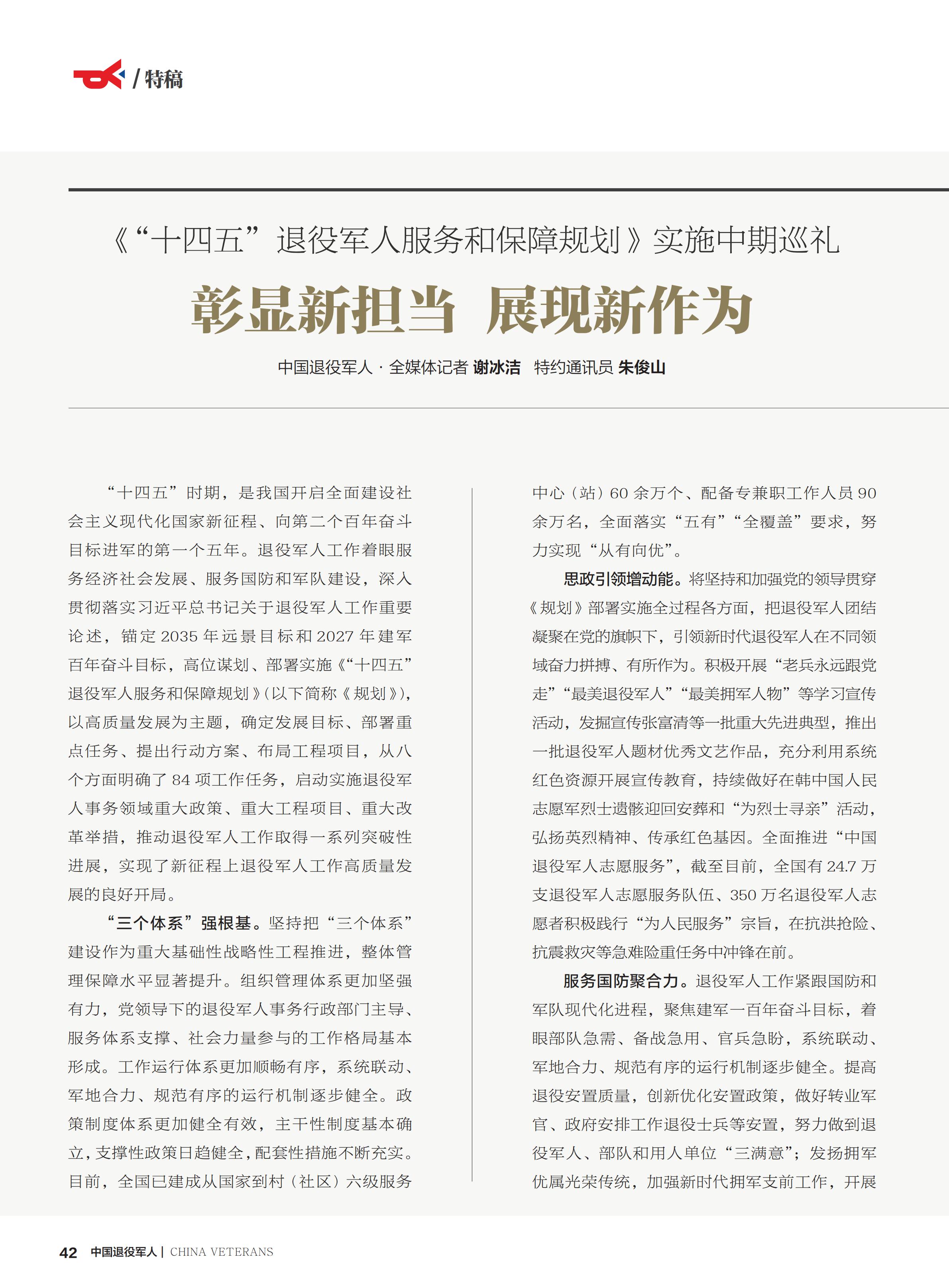 / 特稿

《“十四五”退役军人服务和保障规划》实施中期巡礼

彰显新担当 展现新作为

中国退役军人 · 全媒体记者 谢冰洁 特约通讯员 朱俊山

“十四五”时期，是我国开启全面建设社会主义现代化国家新征程、向第二个百年奋斗目标进军的第一个五年。退役军人工作着眼服务经济社会发展、服务国防和军队建设，深入贯彻落实习近平总书记关于退役军人工作重要论述，锚定 2035 年远景目标和 2027 年建军百年奋斗目标，高位谋划、部署实施《“十四五”退役军人服务和保障规划》(以下简称《规划》)，以高质量发展为主题，确定发展目标、部署重点任务、提出行动方案、布局工程项目，从八个方面明确了 84 项工作任务，启动实施退役军人事务领域重大政策、重大工程项目、重大改革举措，推动退役军人工作取得一系列突破性进展，实现了新征程上退役军人工作高质量发展的良好开局。

“三个体系”强根基。坚持把“三个体系”建设作为重大基础性战略性工程推进，整体管理保障水平显著提升。组织管理体系更加坚强有力，党领导下的退役军人事务行政部门主导、服务体系支撑、社会力量参与的工作格局基本形成。工作运行体系更加顺畅有序，系统联动、军地合力、规范有序的运行机制逐步健全。政策制度体系更加健全有效，主干性制度基本确立，支撑性政策日趋健全，配套性措施不断充实。目前，全国已建成从国家到村（社区）六级服务中心（站）60 余万个、配备专兼职工作人员 90 余万名，全面落实“五有”“全覆盖”要求，努力实现“从有向优”。

思政引领增动能。将坚持和加强党的领导贯穿《规划》部署实施全过程各方面，把退役军人团结凝聚在党的旗帜下，引领新时代退役军人在不同领域奋力拼搏、有所作为。积极开展“老兵永远跟党走”“最美退役军人”“最美拥军人物”等学习宣传活动，发掘宣传张富清等一批重大先进典型，推出一批退役军人题材优秀文艺作品，充分利用系统红色资源开展宣传教育，持续做好在韩中国人民志愿军烈士遗骸迎回安葬和“为烈士寻亲”活动，弘扬英烈精神、传承红色基因。全面推进“中国退役军人志愿服务”，截至目前，全国有 24.7 万支退役军人志愿服务队伍、350 万名退役军人志愿者积极践行“为人民服务”宗旨，在抗洪抢险、抗震救灾等急难险重任务中冲锋在前。

服务国防聚合力。退役军人工作紧跟国防和军队现代化进程，聚焦建军一百年奋斗目标，着眼部队急需、备战急用、官兵急盼，系统联动、军地合力、规范有序的运行机制逐步健全。提高退役安置质量，创新优化安置政策，做好转业军官、政府安排工作退役士兵等安置，努力做到退役军人、部队和用人单位“三满意”；发扬拥军优属光荣传统，加强新时代拥军支前工作，开展

42 中国退役军人 | CHINA VETERANS